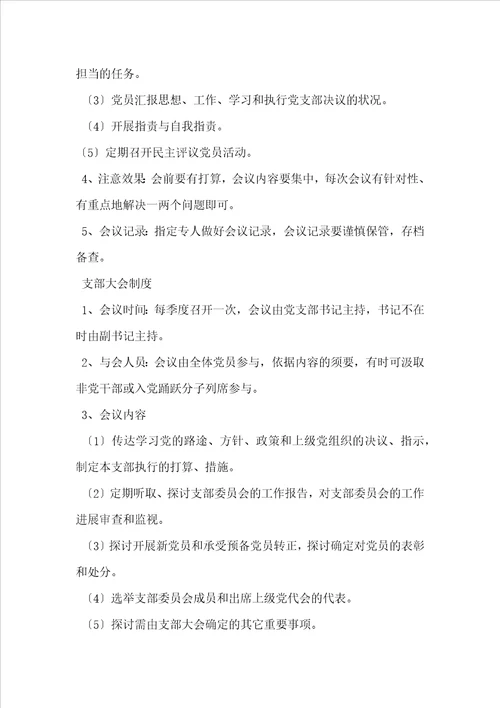 担当的任务。

〔3〕党员汇报思想、工作、学习和执行党支部决议的状况。

〔4〕开展指责与自我指责。

〔5〕定期召开民主评议党员活动。

4、注意效果：会前要有打算，会议内容要集中，每次会议有针对性、有重点地解决一两个问题即可。

5、会议记录：指定专人做好会议记录，会议记录要谨慎保管，存档备查。

支部大会制度

1、会议时间：每季度召开一次，会议由党支部书记主持，书记不在时由副书记主持。

2、与会人员：会议由全体党员参与，依据内容的须要，有时可汲取非党干部或入党踊跃分子列席参与。

3、会议内容

〔1〕传达学习党的路途、方针、政策和上级党组织的决议、指示，制定本支部执行的打算、措施。

〔2〕定期听取、探讨支部委员会的工作报告，对支部委员会的工作进展审查和监视。

〔3〕探讨开展新党员和承受预备党员转正，探讨确定对党员的表彰和处分。

〔4〕选举支部委员会成员和出席上级党代会的代表。

〔5〕探讨需由支部大会确定的其它重要事项。